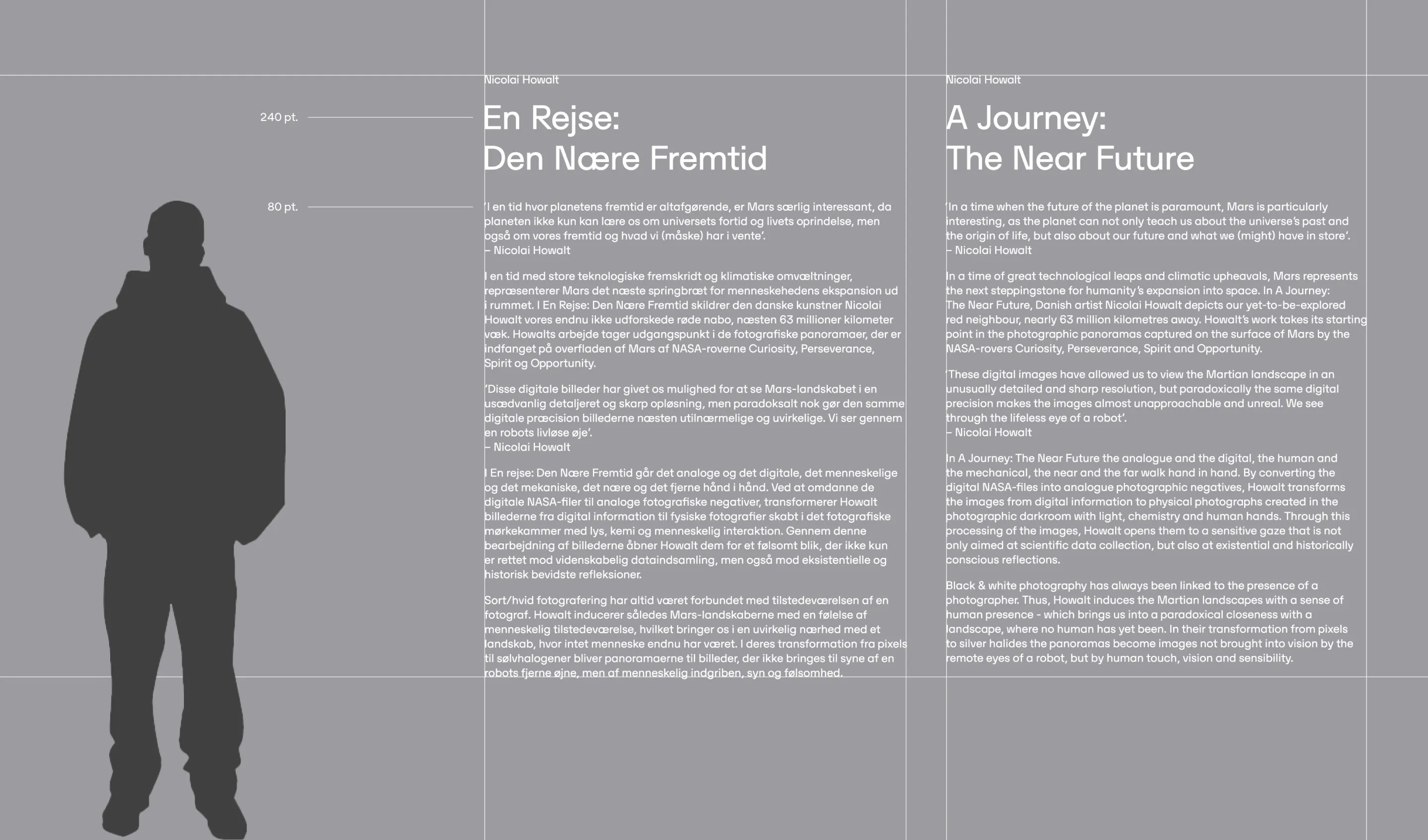 240 pt.

80 pt.

Nicolai Howalt

En Rejse:
Den Nære Fremtid

'I en tid hvor planetens fremtid er altafgørende, er Mars særlig interessant, da planeten ikke kun kan lære os om universets fortid og livets oprindelse, men også om vores fremtid og hvad vi (måske) har i vente'.
– Nicolai Howalt

I en tid med store teknologiske fremskridt og klimatiske omvæltninger, repræsenterer Mars det næste springbræt for menneskehedens ekspansion ud i rummet. I En Rejse: Den Nære Fremtid skildrer den danske kunstner Nicolai Howalt vores endnu ikke udforskede røde nabo, næsten 63 millioner kilometer væk. Howalts arbejde tager udgangspunkt i de fotografiske panoramaer, der er indfanget på overfladen af Mars af NASA-roverne Curiosity, Perseverance, Spirit og Opportunity.

'Disse digitale billeder har givet os mulighed for at se Mars-landskabet i en usædvanlig detaljeret og skarp opløsning, men paradoksalt nok gør den samme digitale præcision billederne næsten utilnærmelige og uvirkelige. Vi ser gennem en robots livløse øje'.
– Nicolai Howalt

I En rejse: Den Nære Fremtid går det analoge og det digitale, det menneskelige og det mekaniske, det nære og det fjerne hånd i hånd. Ved at omdanne de digitale NASA-filer til analoge fotografiske negativer, transformerer Howalt billederne fra digital information til fysiske fotografier skabt i det fotografiske mørkekammer med lys, kemi og menneskelig interaktion. Gennem denne bearbejdning af billederne åbner Howalt dem for et følsomt blik, der ikke kun er rettet mod videnskabelig dataindsamling, men også mod eksistentielle og historisk bevidste refleksioner.

Sort/hvid fotografering har altid været forbundet med tilstedeværelsen af en fotograf. Howalt inducerer således Mars-landskaberne med en følelse af menneskelig tilstedeværelse, hvilket bringer os i en uvirkelig nærhed med et landskab, hvor intet menneske endnu har været. I deres transformation fra pixels til sølvhalogener bliver panoramaerne til billeder, der ikke bringes til syne af en robots fjerne øjne, men af menneskelig indgriben, syn og følsomhed.

Nicolai Howalt

A Journey:
The Near Future

'In a time when the future of the planet is paramount, Mars is particularly interesting, as the planet can not only teach us about the universe's past and the origin of life, but also about our future and what we (might) have in store'.
– Nicolai Howalt

In a time of great technological leaps and climatic upheavals, Mars represents the next steppingstone for humanity's expansion into space. In A Journey: The Near Future, Danish artist Nicolai Howalt depicts our yet-to-be-explored red neighbour, nearly 63 million kilometres away. Howalt's work takes its starting point in the photographic panoramas captured on the surface of Mars by the NASA-rovers Curiosity, Perseverance, Spirit and Opportunity.

'These digital images have allowed us to view the Martian landscape in an unusually detailed and sharp resolution, but paradoxically the same digital precision makes the images almost unapproachable and unreal. We see through the lifeless eye of a robot'.
– Nicolai Howalt

In A Journey: The Near Future the analogue and the digital, the human and the mechanical, the near and the far walk hand in hand. By converting the digital NASA-files into analogue photographic negatives, Howalt transforms the images from digital information to physical photographs created in the photographic darkroom with light, chemistry and human hands. Through this processing of the images, Howalt opens them to a sensitive gaze that is not only aimed at scientific data collection, but also at existential and historically conscious reflections.

Black & white photography has always been linked to the presence of a photographer. Thus, Howalt induces the Martian landscapes with a sense of human presence - which brings us into a paradoxical closeness with a landscape, where no human has yet been. In their transformation from pixels to silver halides the panoramas become images not brought into vision by the remote eyes of a robot, but by human touch, vision and sensibility.